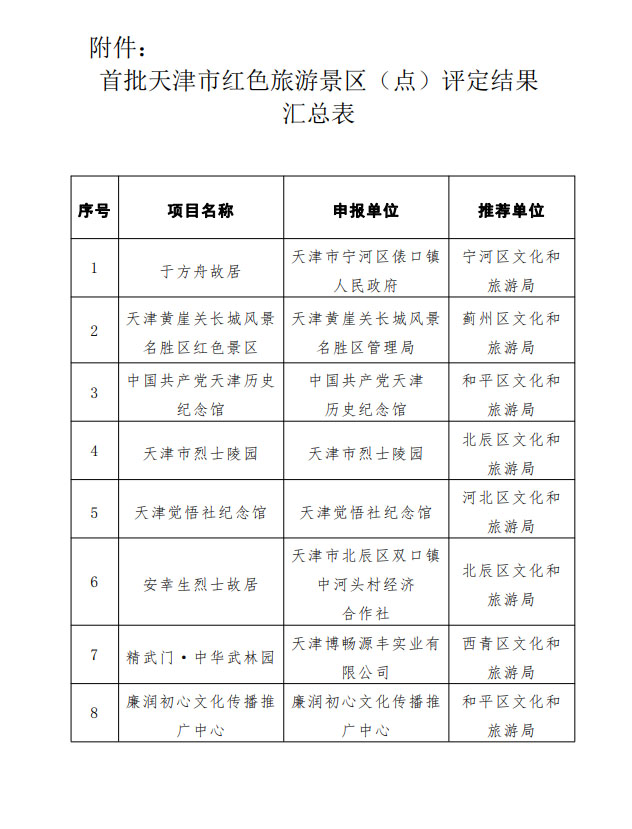 附件：

首批天津市红色旅游景区（点）评定结果汇总表

| 序号 | 项目名称 | 申报单位 | 推荐单位 |
|---|---|---|---|
| 1 | 于方舟故居 | 天津市宁河区俵口镇人民政府 | 宁河区文化和旅游局 |
| 2 | 天津黄崖关长城风景名胜区红色景区 | 天津黄崖关长城风景名胜区管理局 | 蓟州区文化和旅游局 |
| 3 | 中国共产党天津历史纪念馆 | 中国共产党天津历史纪念馆 | 和平区文化和旅游局 |
| 4 | 天津市烈士陵园 | 天津市烈士陵园 | 北辰区文化和旅游局 |
| 5 | 天津觉悟社纪念馆 | 天津觉悟社纪念馆 | 河北区文化和旅游局 |
| 6 | 安幸生烈士故居 | 天津市北辰区双口镇中河头村经济合作社 | 北辰区文化和旅游局 |
| 7 | 精武门·中华武林园 | 天津博畅源丰实业有限公司 | 西青区文化和旅游局 |
| 8 | 廉润初心文化传播推广中心 | 廉润初心文化传播推广中心 | 和平区文化和旅游局 |